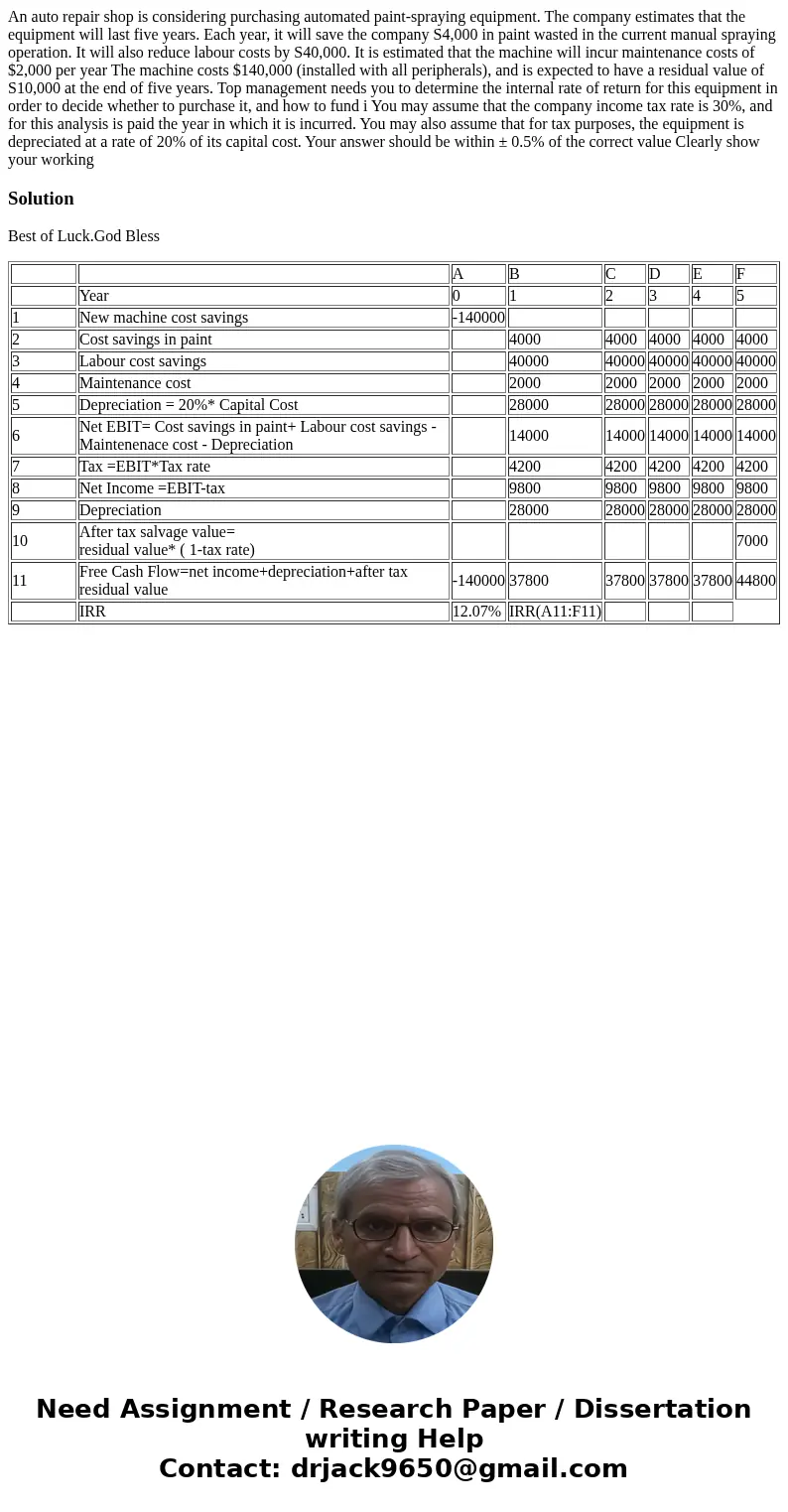 An auto repair shop is considering purchasing automated paint-spraying equipment. The company estimates that the equipment will last five years. Each year, it will save the company S4,000 in paint wasted in the current manual spraying operation. It will also reduce labour costs by S40,000. It is estimated that the machine will incur maintenance costs of $2,000 per year The machine costs $140,000 (installed with all peripherals), and is expected to have a residual value of S10,000 at the end of five years. Top management needs you to determine the internal rate of return for this equipment in order to decide whether to purchase it, and how to fund i You may assume that the company income tax rate is 30%, and for this analysis is paid the year in which it is incurred. You may also assume that for tax purposes, the equipment is depreciated at a rate of 20% of its capital cost. Your answer should be within ± 0.5% of the correct value Clearly show your working

Solution

Best of Luck.God Bless

| | | A | B | C | D | E | F |
|---|---|---|---|---|---|---|---|
| | Year | 0 | 1 | 2 | 3 | 4 | 5 |
| 1 | New machine cost savings | -140000 | | | | | |
| 2 | Cost savings in paint | | 4000 | 4000 | 4000 | 4000 | 4000 |
| 3 | Labour cost savings | | 40000 | 40000 | 40000 | 40000 | 40000 |
| 4 | Maintenance cost | | 2000 | 2000 | 2000 | 2000 | 2000 |
| 5 | Depreciation = 20%* Capital Cost | | 28000 | 28000 | 28000 | 28000 | 28000 |
| 6 | Net EBIT= Cost savings in paint+ Labour cost savings - Maintenenace cost - Depreciation | | 14000 | 14000 | 14000 | 14000 | 14000 |
| 7 | Tax =EBIT*Tax rate | | 4200 | 4200 | 4200 | 4200 | 4200 |
| 8 | Net Income =EBIT-tax | | 9800 | 9800 | 9800 | 9800 | 9800 |
| 9 | Depreciation | | 28000 | 28000 | 28000 | 28000 | 28000 |
| 10 | After tax salvage value= residual value* ( 1-tax rate) | | | | | | 7000 |
| 11 | Free Cash Flow=net income+depreciation+after tax residual value | -140000 | 37800 | 37800 | 37800 | 37800 | 44800 |
| | IRR | 12.07% | IRR(A11:F11) | | | | |

Need Assignment / Research Paper / Dissertation writing Help
Contact: drjack9650@gmail.com